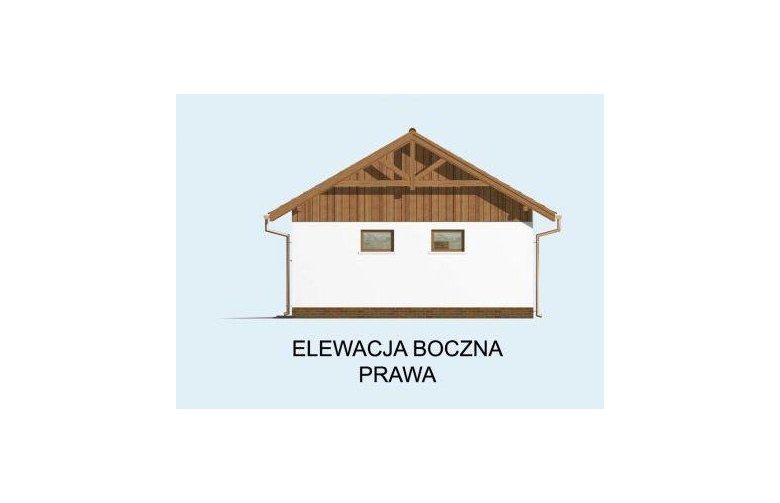 ELEWACJA BOCZNA
PRAWA